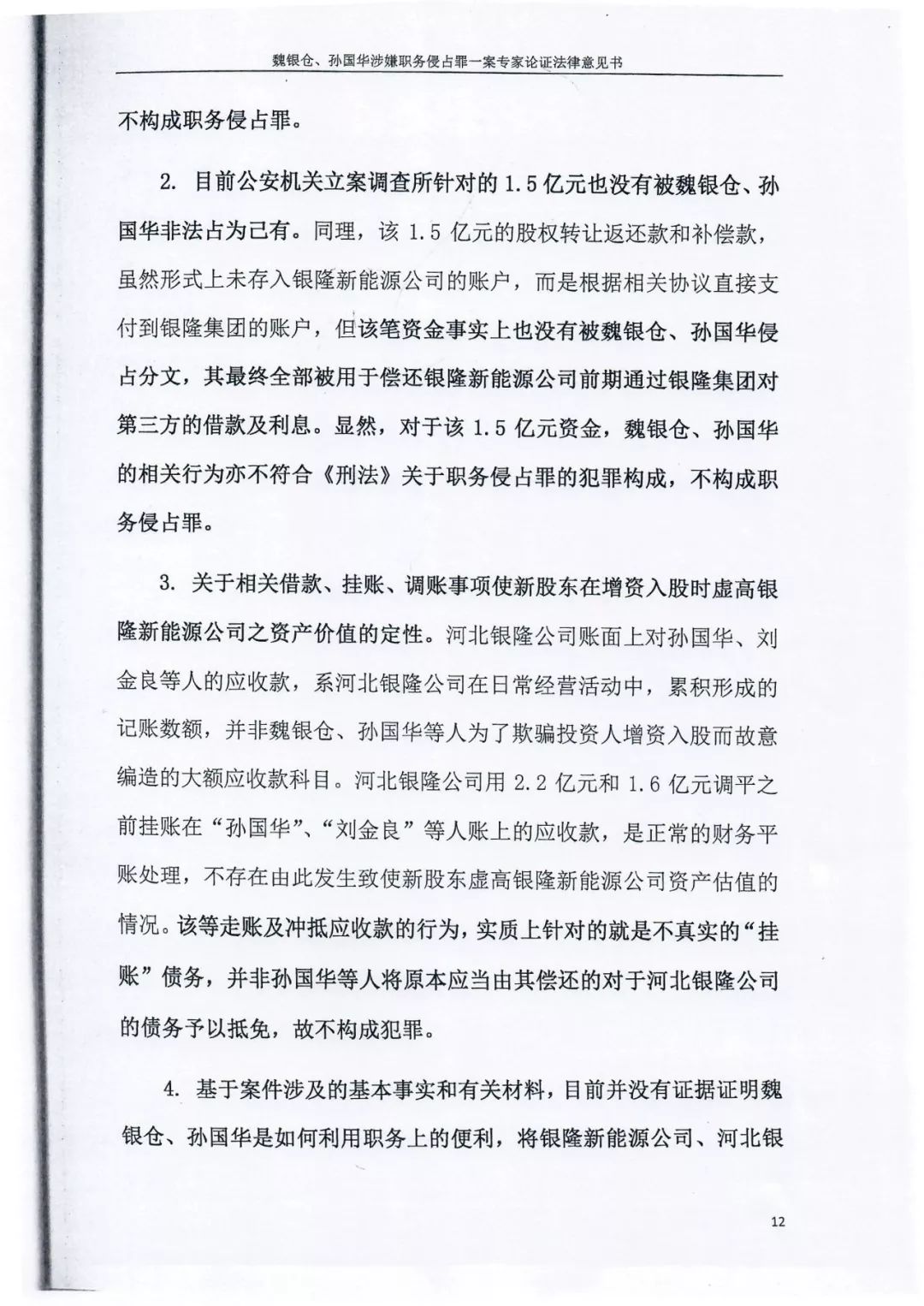 魏银仓、孙国华涉嫌职务侵占罪一案专家论证法律意见书

不构成职务侵占罪。

2. 目前公安机关立案调查所针对的 1.5 亿元也没有被魏银仓、孙国华非法占为己有。同理，该 1.5 亿元的股权转让返还款和补偿款，虽然形式上未存入银隆新能源公司的账户，而是根据相关协议直接支付到银隆集团的账户，但该笔资金事实上也没有被魏银仓、孙国华侵占分文，其最终全部被用于偿还银隆新能源公司前期通过银隆集团对第三方的借款及利息。显然，对于该 1.5 亿元资金，魏银仓、孙国华的相关行为亦不符合《刑法》关于职务侵占罪的犯罪构成，不构成职务侵占罪。

3. 关于相关借款、挂账、调账事项使新股东在增资入股时虚高银隆新能源公司之资产价值的定性。河北银隆公司账面上对孙国华、刘金良等人的应收款，系河北银隆公司在日常经营活动中，累积形成的记账数额，并非魏银仓、孙国华等人为了欺骗投资人增资入股而故意编造的大额应收款科目。河北银隆公司用 2.2 亿元和 1.6 亿元调平之前挂账在“孙国华”、“刘金良”等人账上的应收款，是正常的财务平账处理，不存在由此发生致使新股东虚高银隆新能源公司资产估值的情况。该等走账及冲抵应收款的行为，实质上针对的就是不真实的“挂账”债务，并非孙国华等人将原本应当由其偿还的对于河北银隆公司的债务予以抵免，故不构成犯罪。

4. 基于案件涉及的基本事实和有关材料，目前并没有证据证明魏银仓、孙国华是如何利用职务上的便利，将银隆新能源公司、河北银

12